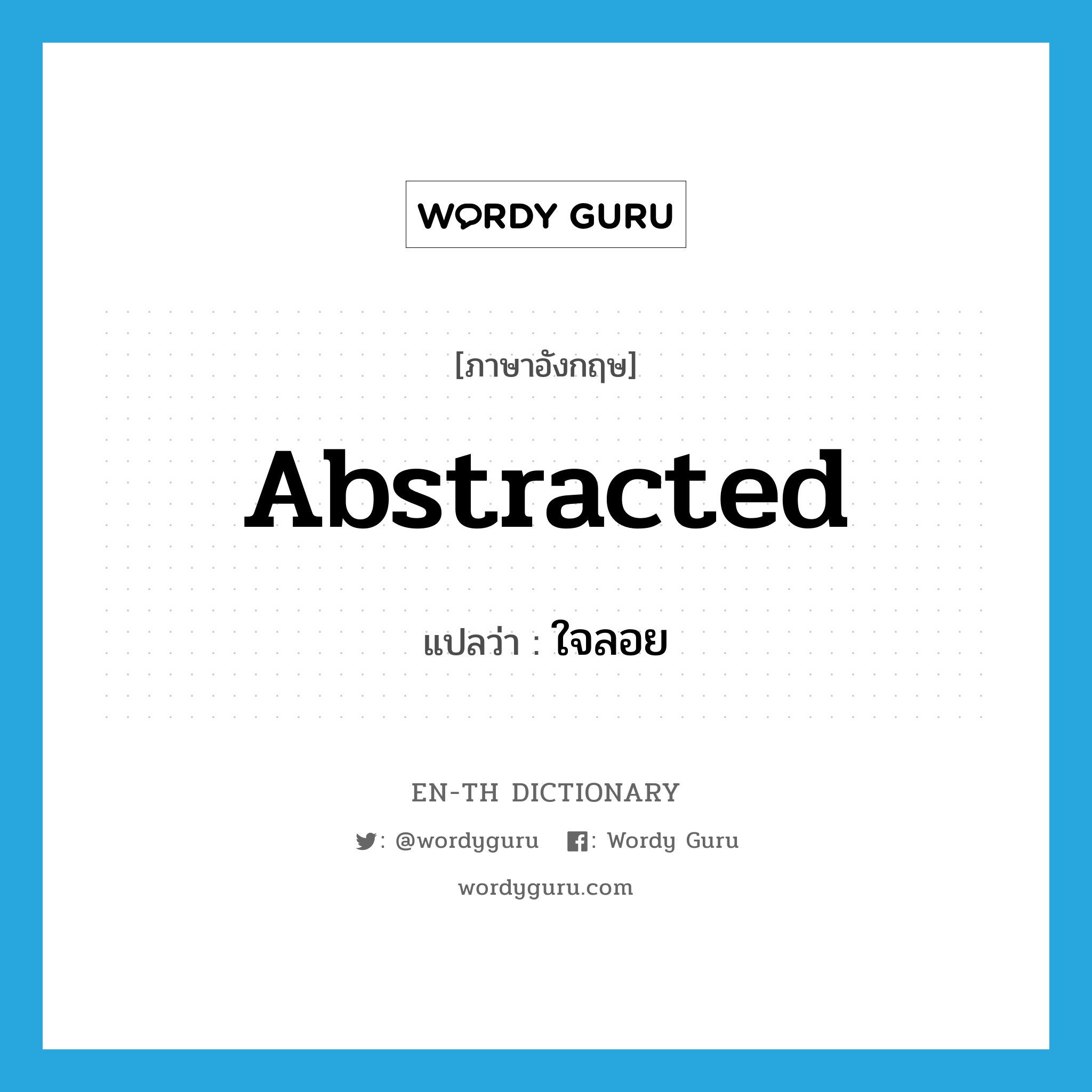 WORDY GURU

[ภาษาอังกฤษ]

Abstracted

แปลว่า : ใจลอย

EN-TH DICTIONARY

: @wordyguru : Wordy Guru

wordyguru.com